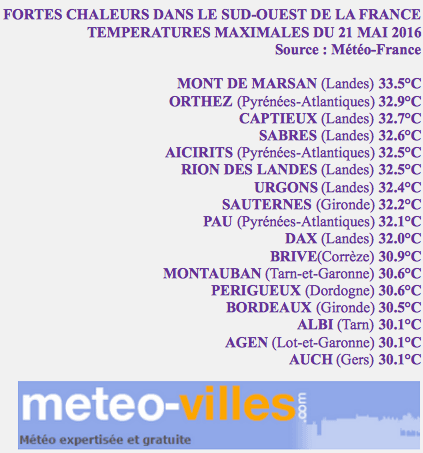 FORTES CHALEURS DANS LE SUD-OUEST DE LA FRANCE
TEMPERATURES MAXIMALES DU 21 MAI 2016
Source : Météo-France

MONT DE MARSAN (Landes) 33.5°C
ORTHEZ (Pyrénées-Atlantiques) 32.9°C
CAPTIEUX (Landes) 32.7°C
SABRES (Landes) 32.6°C
AICIRITS (Pyrénées-Atlantiques) 32.5°C
RION DES LANDES (Landes) 32.5°C
URGONS (Landes) 32.4°C
SAUTERNES (Gironde) 32.2°C
PAU (Pyrénées-Atlantiques) 32.1°C
DAX (Landes) 32.0°C
BRIVE(Corrèze) 30.9°C
MONTAUBAN (Tarn-et-Garonne) 30.6°C
PERIGUEUX (Dordogne) 30.6°C
BORDEAUX (Gironde) 30.5°C
ALBI (Tarn) 30.1°C
AGEN (Lot-et-Garonne) 30.1°C
AUCH (Gers) 30.1°C

meteo-villes.com
Météo expertisée et gratuite